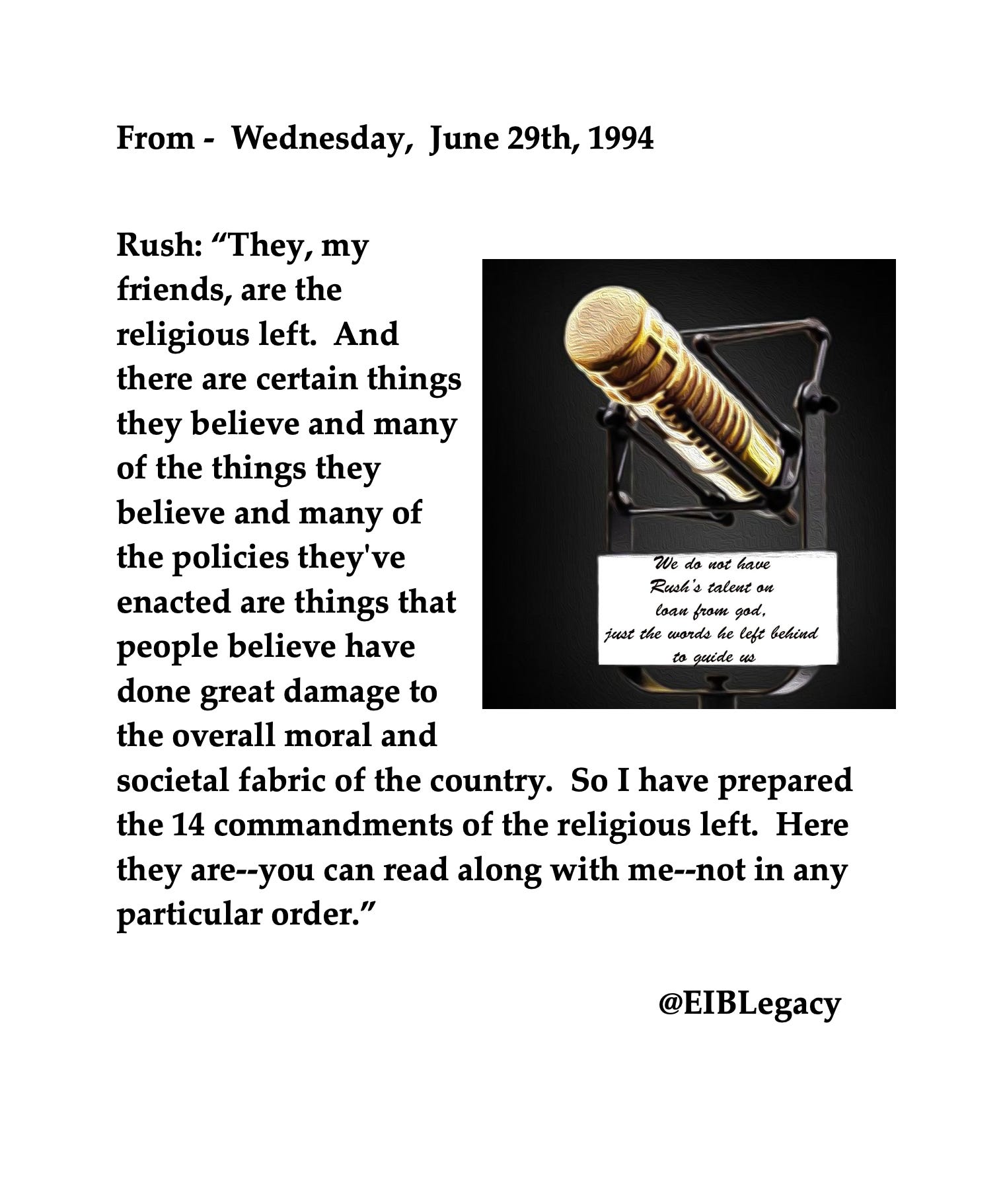 From - Wednesday, June 29th, 1994

Rush: “They, my friends, are the religious left. And there are certain things they believe and many of the things they believe and many of the policies they've enacted are things that people believe have done great damage to the overall moral and societal fabric of the country. So I have prepared the 14 commandments of the religious left. Here they are--you can read along with me--not in any particular order.”

We do not have Rush's talent on loan from god, just the words he left behind to guide us

@EIBLegacy